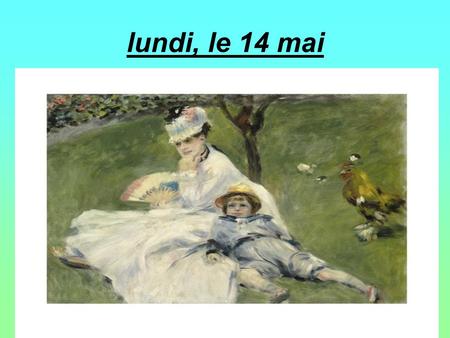 lundi, le 14 mai